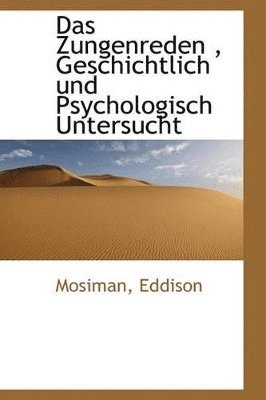 Das Zungenreden , Geschichtlich und Psychologisch Untersucht

Mosiman, Eddison